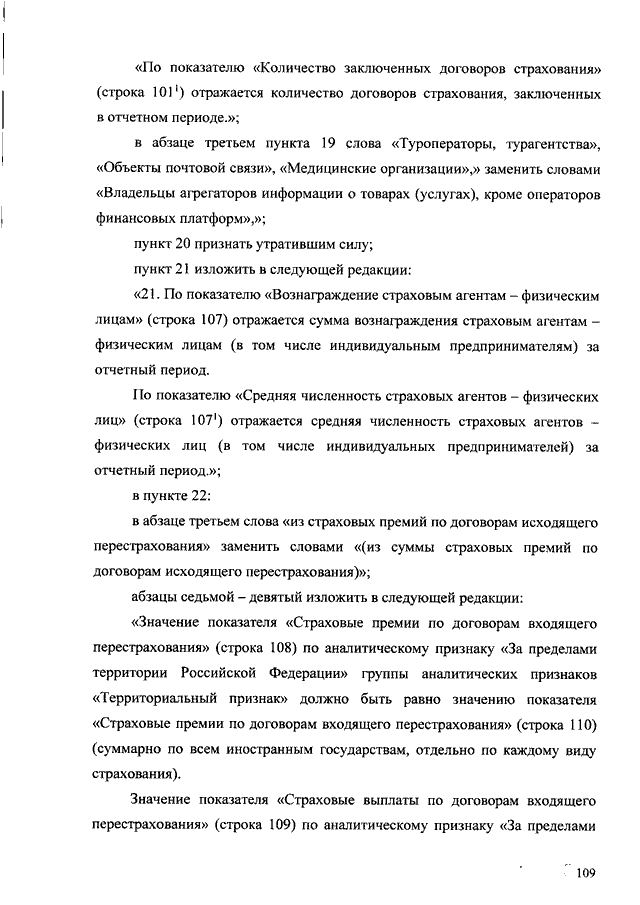 «По показателю «Количество заключенных договоров страхования» (строка 101$^{1}$) отражается количество договоров страхования, заключенных в отчетном периоде.»;

в абзаце третьем пункта 19 слова «Туроператоры, турагентства», «Объекты почтовой связи», «Медицинские организации»,» заменить словами «Владельцы агрегаторов информации о товарах (услугах), кроме операторов финансовых платформ»,»;

пункт 20 признать утратившим силу;

пункт 21 изложить в следующей редакции:

«21. По показателю «Вознаграждение страховым агентам – физическим лицам» (строка 107) отражается сумма вознаграждения страховым агентам – физическим лицам (в том числе индивидуальным предпринимателям) за отчетный период.

По показателю «Средняя численность страховых агентов – физических лиц» (строка 107$^{1}$) отражается средняя численность страховых агентов – физических лиц (в том числе индивидуальных предпринимателей) за отчетный период.»;

в пункте 22:

в абзаце третьем слова «из страховых премий по договорам исходящего перестрахования» заменить словами «(из суммы страховых премий по договорам исходящего перестрахования)»;

абзацы седьмой – девятый изложить в следующей редакции:

«Значение показателя «Страховые премии по договорам входящего перестрахования» (строка 108) по аналитическому признаку «За пределами территории Российской Федерации» группы аналитических признаков «Территориальный признак» должно быть равно значению показателя «Страховые премии по договорам входящего перестрахования» (строка 110) (суммарно по всем иностранным государствам, отдельно по каждому виду страхования).

Значение показателя «Страховые выплаты по договорам входящего перестрахования» (строка 109) по аналитическому признаку «За пределами

109